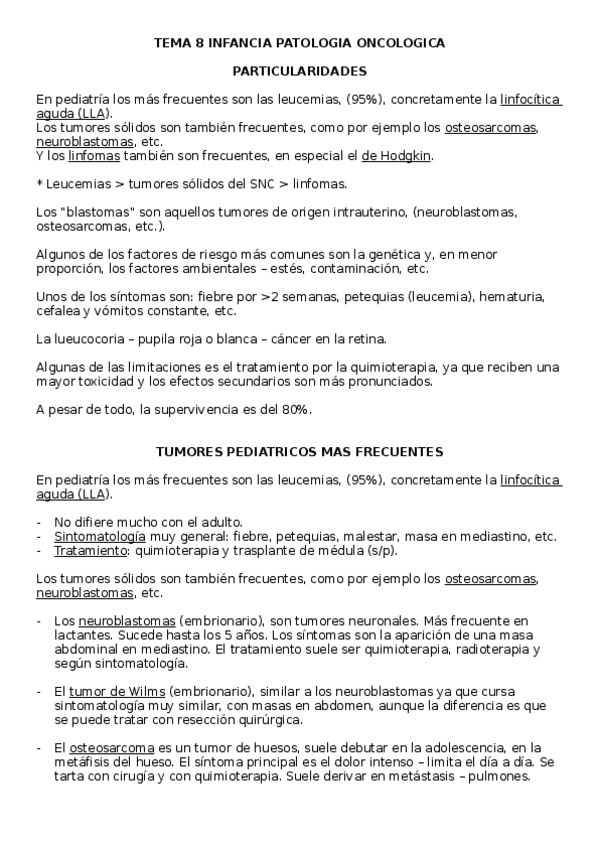 TEMA 8 INFANCIA PATOLOGIA ONCOLOGICA

PARTICULARIDADES

En pediatría los más frecuentes son las leucemias, (95%), concretamente la linfocítica aguda (LLA).
Los tumores sólidos son también frecuentes, como por ejemplo los osteosarcomas, neuroblastomas, etc.
Y los linfomas también son frecuentes, en especial el de Hodgkin.

* Leucemias > tumores sólidos del SNC > linfomas.

Los "blastomas" son aquellos tumores de origen intrauterino, (neuroblastomas, osteosarcomas, etc.).

Algunos de los factores de riesgo más comunes son la genética y, en menor proporción, los factores ambientales – estés, contaminación, etc.

Unos de los síntomas son: fiebre por >2 semanas, petequias (leucemia), hematuria, cefalea y vómitos constante, etc.

La lueucocoria – pupila roja o blanca – cáncer en la retina.

Algunas de las limitaciones es el tratamiento por la quimioterapia, ya que reciben una mayor toxicidad y los efectos secundarios son más pronunciados.

A pesar de todo, la supervivencia es del 80%.

TUMORES PEDIATRICOS MAS FRECUENTES

En pediatría los más frecuentes son las leucemias, (95%), concretamente la linfocítica aguda (LLA).

- No difiere mucho con el adulto.
- Sintomatología muy general: fiebre, petequias, malestar, masa en mediastino, etc.
- Tratamiento: quimioterapia y trasplante de médula (s/p).

Los tumores sólidos son también frecuentes, como por ejemplo los osteosarcomas, neuroblastomas, etc.

- Los neuroblastomas (embrionario), son tumores neuronales. Más frecuente en lactantes. Sucede hasta los 5 años. Los síntomas son la aparición de una masa abdominal en mediastino. El tratamiento suele ser quimioterapia, radioterapia y según sintomatología.

- El tumor de Wilms (embrionario), similar a los neuroblastomas ya que cursa sintomatología muy similar, con masas en abdomen, aunque la diferencia es que se puede tratar con resección quirúrgica.

- El osteosarcoma es un tumor de huesos, suele debutar en la adolescencia, en la metáfisis del hueso. El síntoma principal es el dolor intenso – limita el día a día. Se tarta con cirugía y con quimioterapia. Suele derivar en metástasis – pulmones.